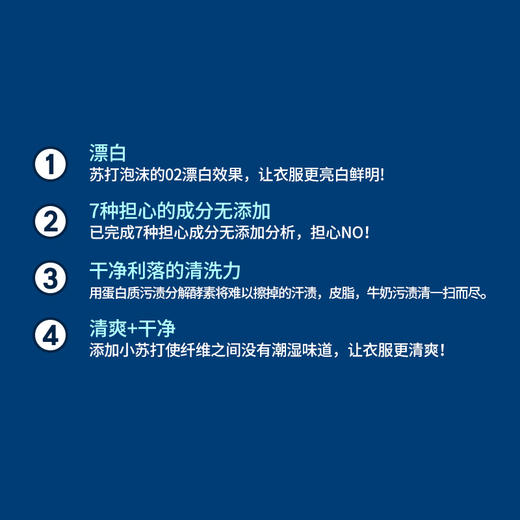 1 漂白
苏打泡沫的02漂白效果，让衣服更亮白鲜明!

2 7种担心的成分无添加
已完成7种担心成分无添加分析，担心NO！

3 干净利落的清洗力
用蛋白质污渍分解酵素将难以擦掉的汗渍，皮脂，牛奶污渍清一扫而尽。

4 清爽+干净
添加小苏打使纤维之间没有潮湿味道，让衣服更清爽！